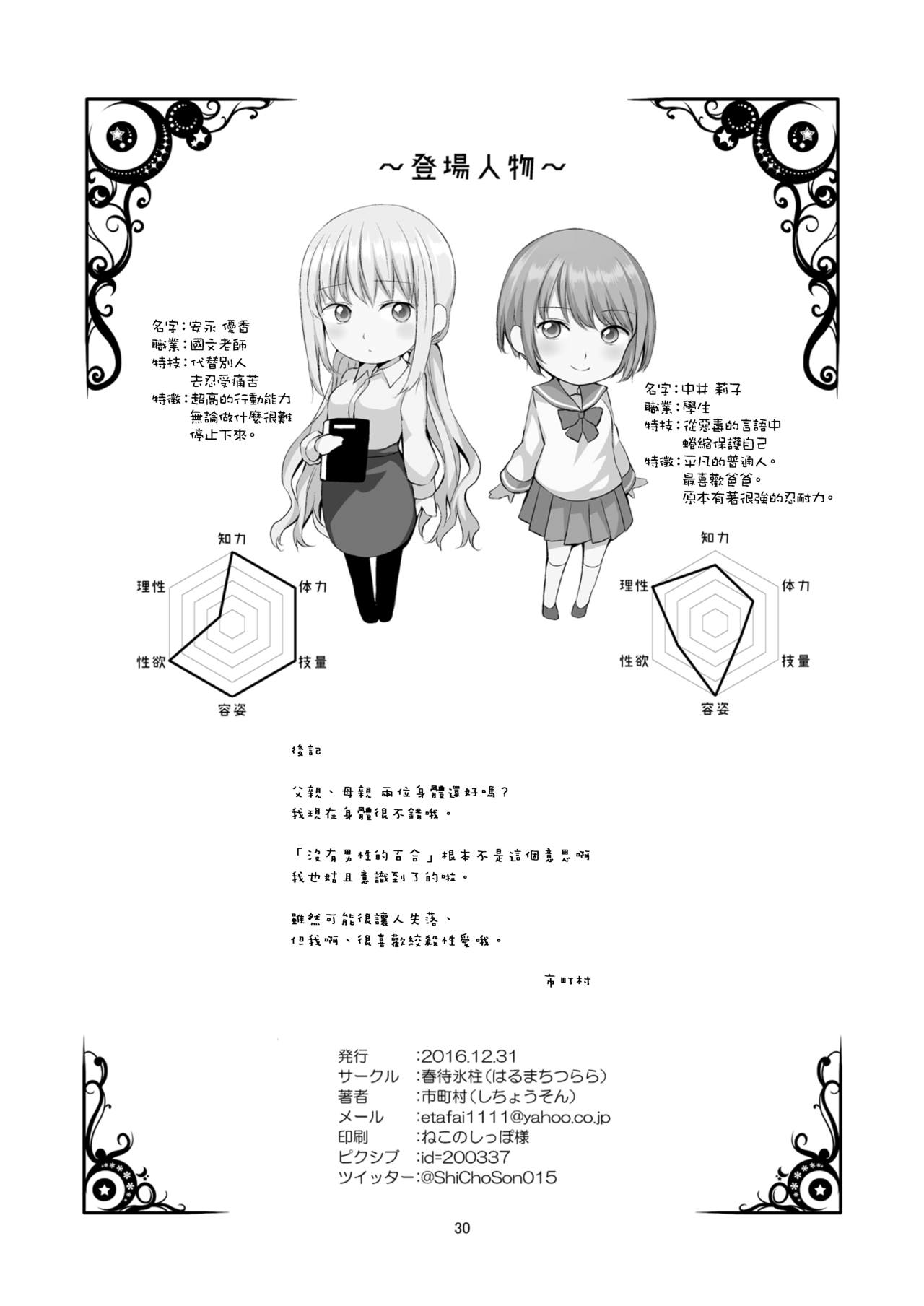 ～登場人物～

名字：安永 優香
職業：國文老師
特技：代替別人去忍受痛苦
特徵：超高的行動能力
無論做什麼很難停止下來。

名字：中井 莉子
職業：學生
特技：從惡毒的言語中蜷縮保護自己
特徵：平凡的普通人。
最喜歡爸爸。
原本有著很強的忍耐力。

知力
体力
技量
容姿
性欲
理性

知力
体力
技量
容姿
性欲
理性

後記

父親、母親 兩位身體還好嗎？
我現在身體很不錯哦。

「沒有男性的百合」根本不是這個意思啊
我也姑且意識到了的啦。

雖然可能很讓人失落、
但我啊、很喜歡絞殺性愛哦。

市町村

発行 ：2016.12.31
サークル ：春待氷柱（はるまちつらら）
著者 ：市町村（しちょうそん）
メール ：etafai1111@yahoo.co.jp
印刷 ：ねこのしっぽ様
ピクシブ ：id=200337
ツイッター：@ShiChoSon015

30